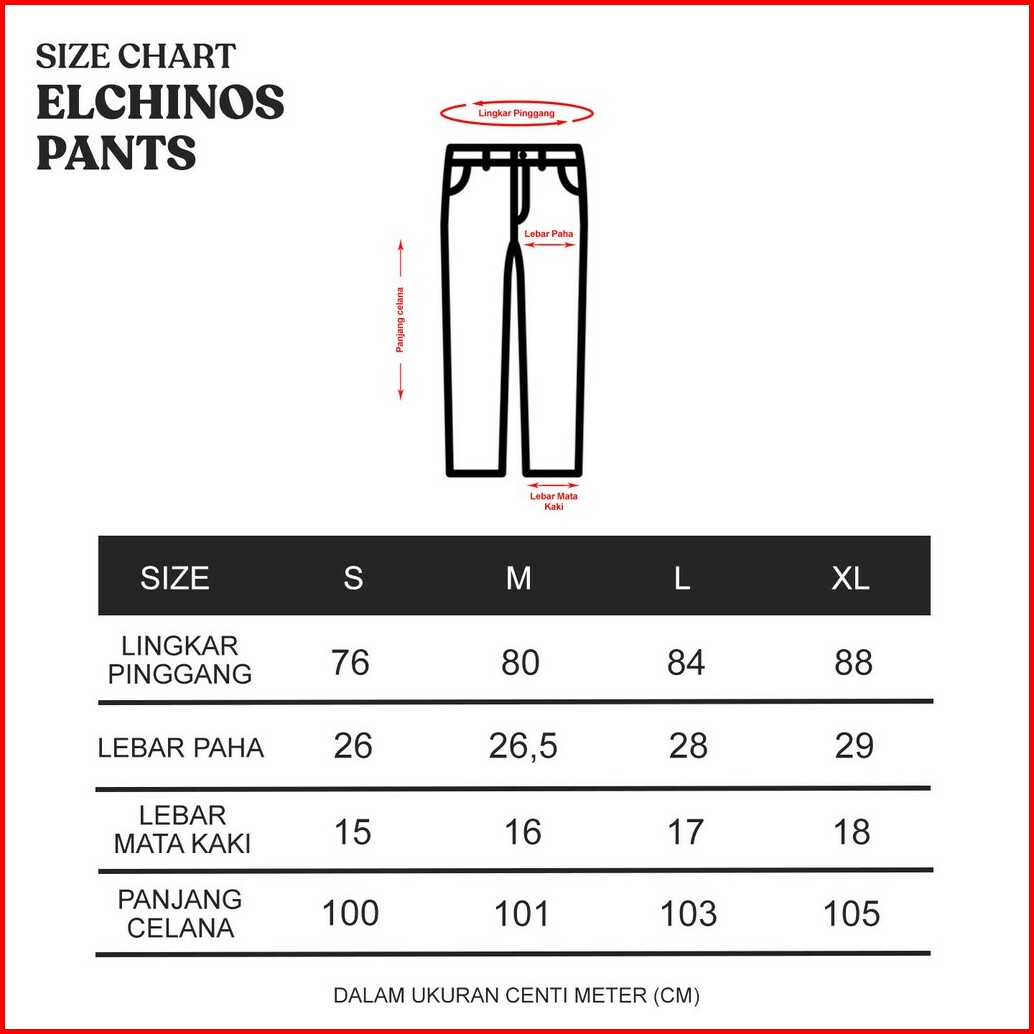 SIZE CHART
ELCHINOS
PANTS

Lingkar Pinggang

Lebar Paha

Panjang celana

Lebar Mata Kaki

| SIZE | S | M | L | XL |
|---|---|---|---|---|
| LINGKAR PINGGANG | 76 | 80 | 84 | 88 |
| LEBAR PAHA | 26 | 26,5 | 28 | 29 |
| LEBAR MATA KAKI | 15 | 16 | 17 | 18 |
| PANJANG CELANA | 100 | 101 | 103 | 105 |

DALAM UKURAN CENTI METER (CM)